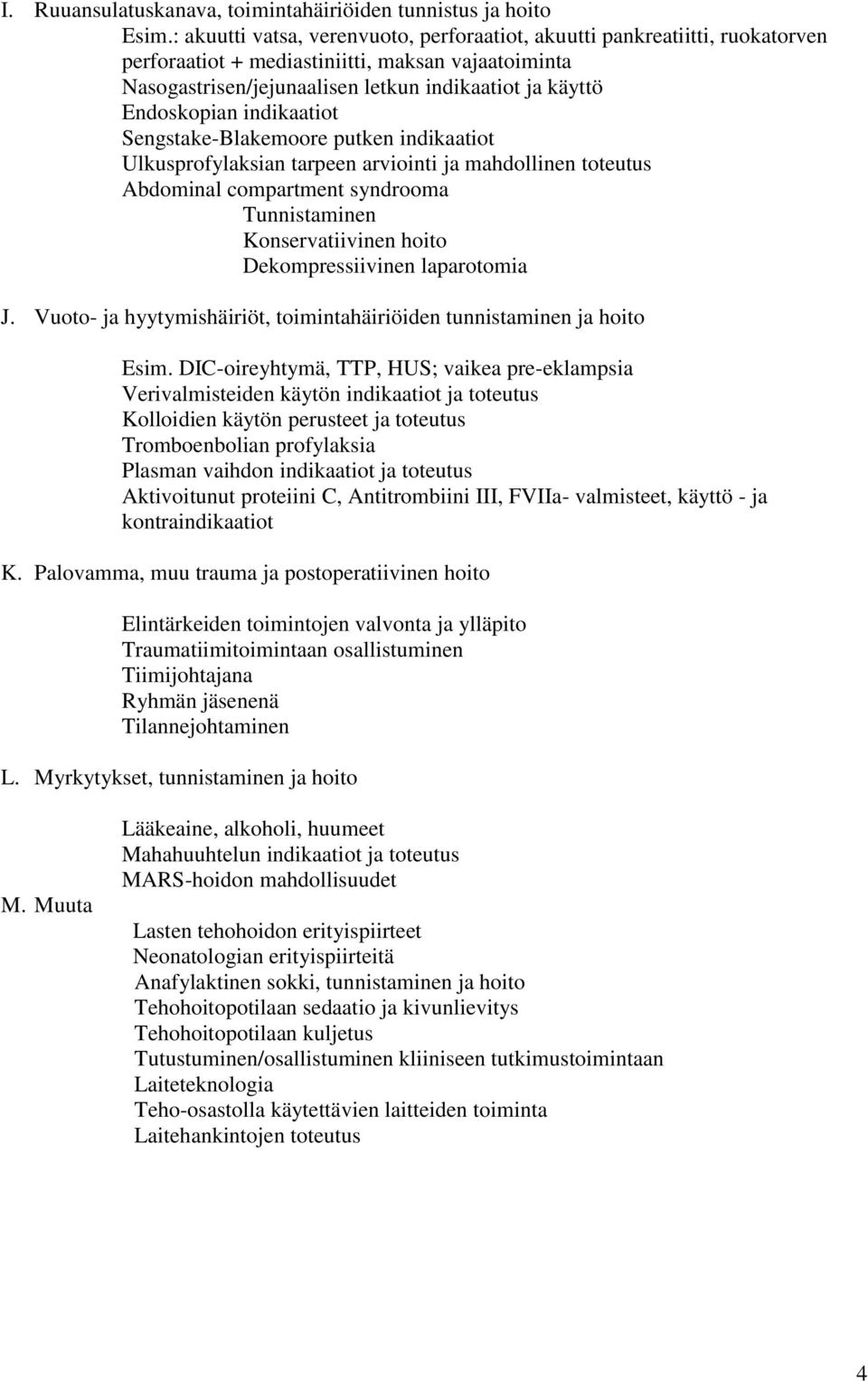 I. Ruuansulatuskanava, toimintahäiriöiden tunnistus ja hoito

Esim.: akuutti vatsa, verenvuoto, perforaatiot, akuutti pankreatiitti, ruokatorven perforaatiot + mediastiniitti, maksan vajaatoiminta
Nasogastrisen/jejunaalisen letkun indikaatiot ja käyttö
Endoskopian indikaatiot
Sengstake-Blakemoore putken indikaatiot
Ulkusprofylaksian tarpeen arviointi ja mahdollinen toteutus
Abdominal compartment syndrooma
Tunnistaminen
Konservatiivinen hoito
Dekompressiivinen laparotomia

J. Vuoto- ja hyytymishäiriöt, toimintahäiriöiden tunnistaminen ja hoito

Esim. DIC-oireyhtymä, TTP, HUS; vaikea pre-eklampsia
Verivalmisteiden käytön indikaatiot ja toteutus
Kolloidien käytön perusteet ja toteutus
Tromboenbolian profylaksia
Plasman vaihdon indikaatiot ja toteutus
Aktivoitunut proteiini C, Antitrombiini III, FVIIa- valmisteet, käyttö - ja kontraindikaatiot

K. Palovamma, muu trauma ja postoperatiivinen hoito

Elintärkeiden toimintojen valvonta ja ylläpito
Traumatiimitoimintaan osallistuminen
Tiimijohtajana
Ryhmän jäsenenä
Tilannejohtaminen

L. Myrkytykset, tunnistaminen ja hoito

Lääkeaine, alkoholi, huumeet
Mahahuuhtelun indikaatiot ja toteutus
MARS-hoidon mahdollisuudet

M. Muuta

Lasten tehohoidon erityispiirteet
Neonatologian erityispiirteitä
Anafylaktinen sokki, tunnistaminen ja hoito
Tehohoitopotilaan sedaatio ja kivunlievitys
Tehohoitopotilaan kuljetus
Tutustuminen/osallistuminen kliiniseen tutkimustoimintaan
Laiteteknologia
Teho-osastolla käytettävien laitteiden toiminta
Laitehankintojen toteutus

4